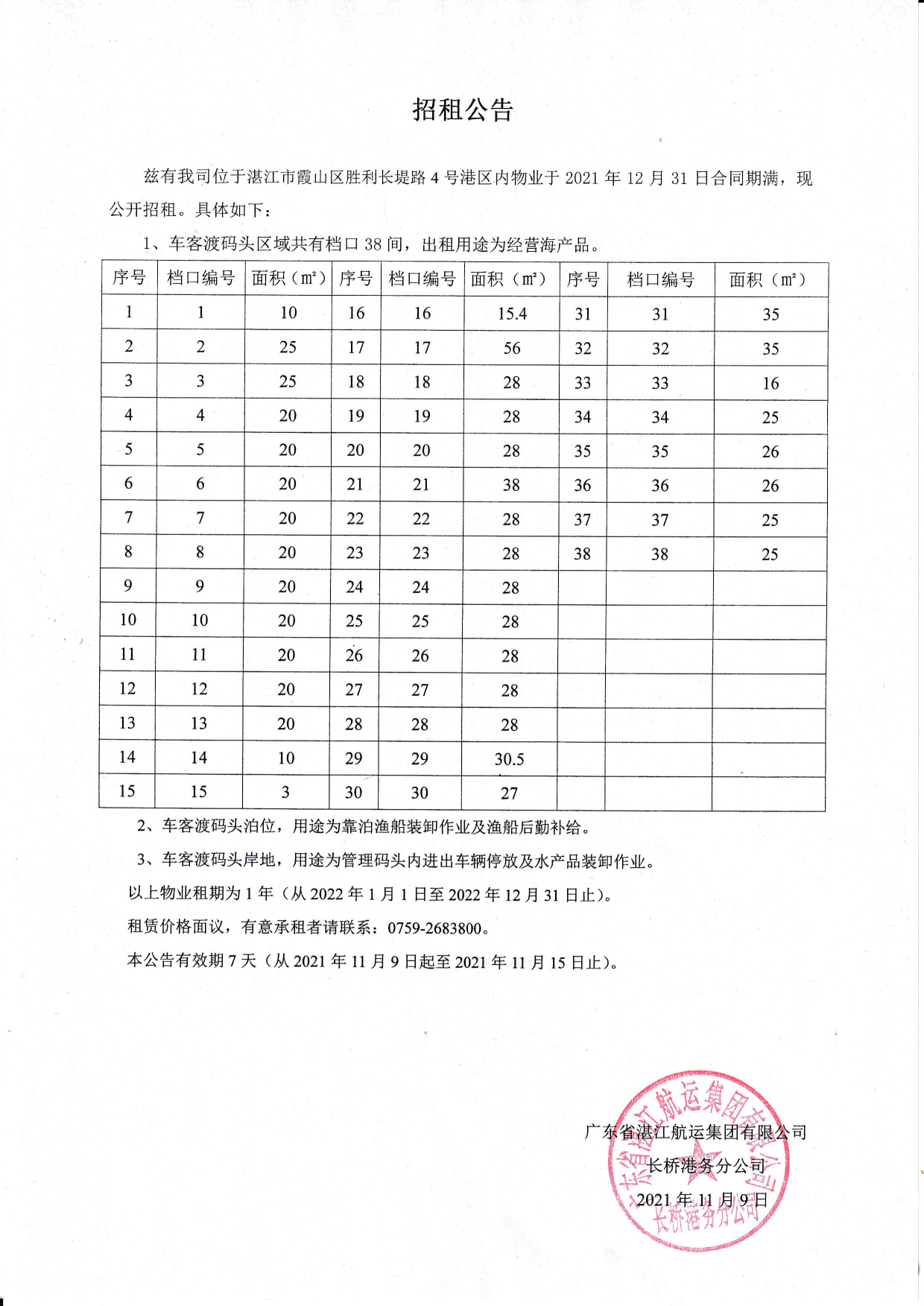 招租公告

兹有我司位于湛江市霞山区胜利长堤路 4 号港区内物业于 2021 年 12 月 31 日合同期满，现公开招租。具体如下：

1、车客渡码头区域共有档口 38 间，出租用途为经营海产品。

| 序号 | 档口编号 | 面积（㎡） | 序号 | 档口编号 | 面积（㎡） | 序号 | 档口编号 | 面积（㎡） |
|---|---|---|---|---|---|---|---|---|
| 1 | 1 | 10 | 16 | 16 | 15.4 | 31 | 31 | 35 |
| 2 | 2 | 25 | 17 | 17 | 56 | 32 | 32 | 35 |
| 3 | 3 | 25 | 18 | 18 | 28 | 33 | 33 | 16 |
| 4 | 4 | 20 | 19 | 19 | 28 | 34 | 34 | 25 |
| 5 | 5 | 20 | 20 | 20 | 28 | 35 | 35 | 26 |
| 6 | 6 | 20 | 21 | 21 | 38 | 36 | 36 | 26 |
| 7 | 7 | 20 | 22 | 22 | 28 | 37 | 37 | 25 |
| 8 | 8 | 20 | 23 | 23 | 28 | 38 | 38 | 25 |
| 9 | 9 | 20 | 24 | 24 | 28 | | | |
| 10 | 10 | 20 | 25 | 25 | 28 | | | |
| 11 | 11 | 20 | 26 | 26 | 28 | | | |
| 12 | 12 | 20 | 27 | 27 | 28 | | | |
| 13 | 13 | 20 | 28 | 28 | 28 | | | |
| 14 | 14 | 10 | 29 | 29 | 30.5 | | | |
| 15 | 15 | 3 | 30 | 30 | 27 | | | |

2、车客渡码头泊位，用途为靠泊渔船装卸作业及渔船后勤补给。

3、车客渡码头岸地，用途为管理码头内进出车辆停放及水产品装卸作业。

以上物业租期为 1 年（从 2022 年 1 月 1 日至 2022 年 12 月 31 日止）。

租赁价格面议，有意承租者请联系：0759-2683800。

本公告有效期 7 天（从 2021 年 11 月 9 日起至 2021 年 11 月 15 日止）。

广东省湛江航运集团有限公司
长桥港务分公司
2021 年 11 月 9 日

广东省湛江航运集团有限公司
长桥港务分公司